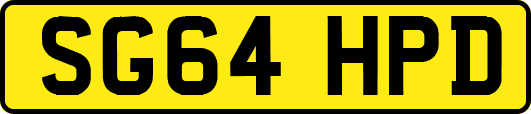 SG64 HPD